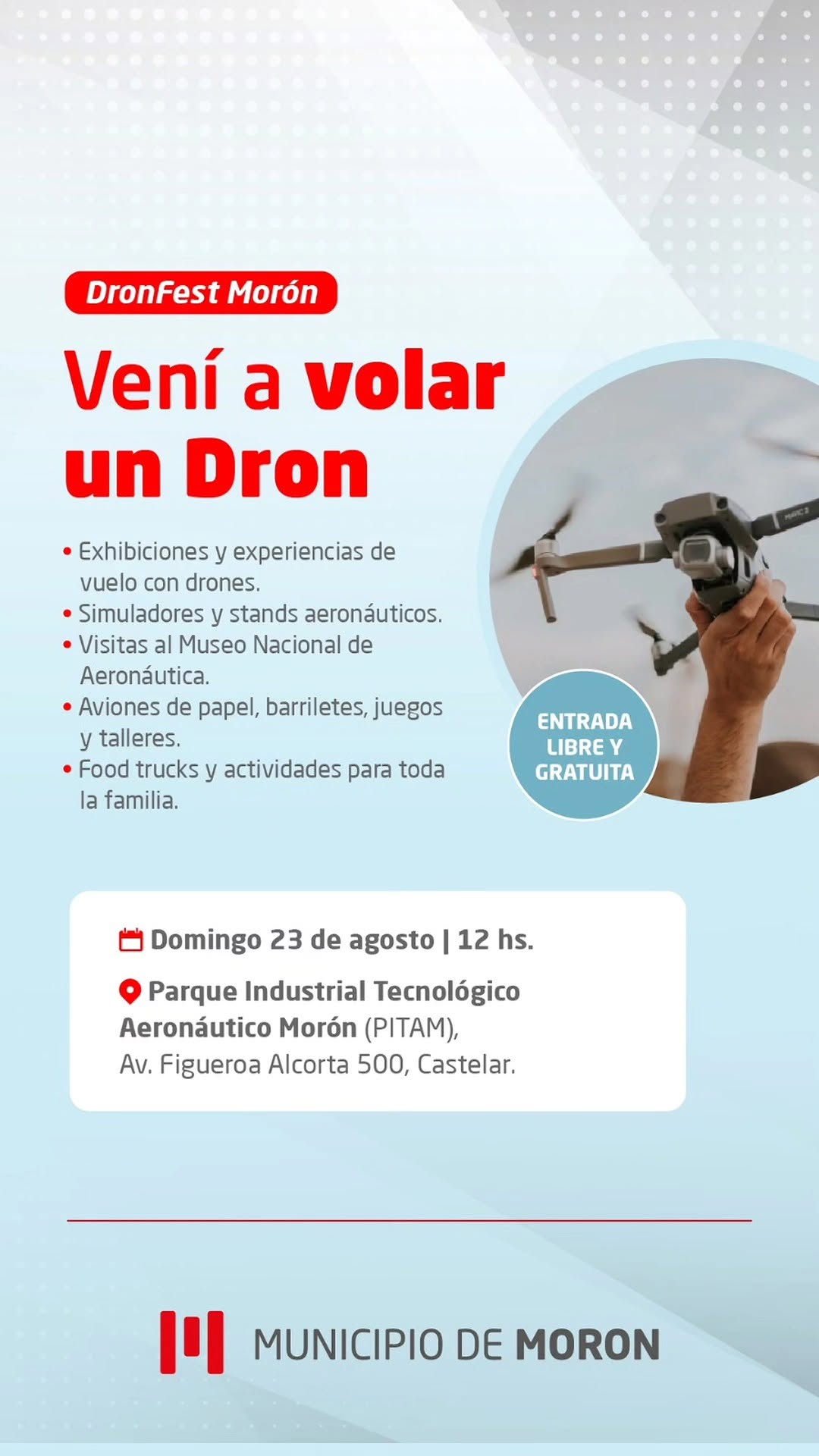 DronFest Morón

Vení a volar un Dron

• Exhibiciones y experiencias de vuelo con drones.
• Simuladores y stands aeronáuticos.
• Visitas al Museo Nacional de Aeronáutica.
• Aviones de papel, barriletes, juegos y talleres.
• Food trucks y actividades para toda la familia.

ENTRADA LIBRE Y GRATUITA

Domingo 23 de agosto | 12 hs.

Parque Industrial Tecnológico Aeronáutico Morón (PITAM), Av. Figueroa Alcorta 500, Castelar.

MUNICIPIO DE MORON